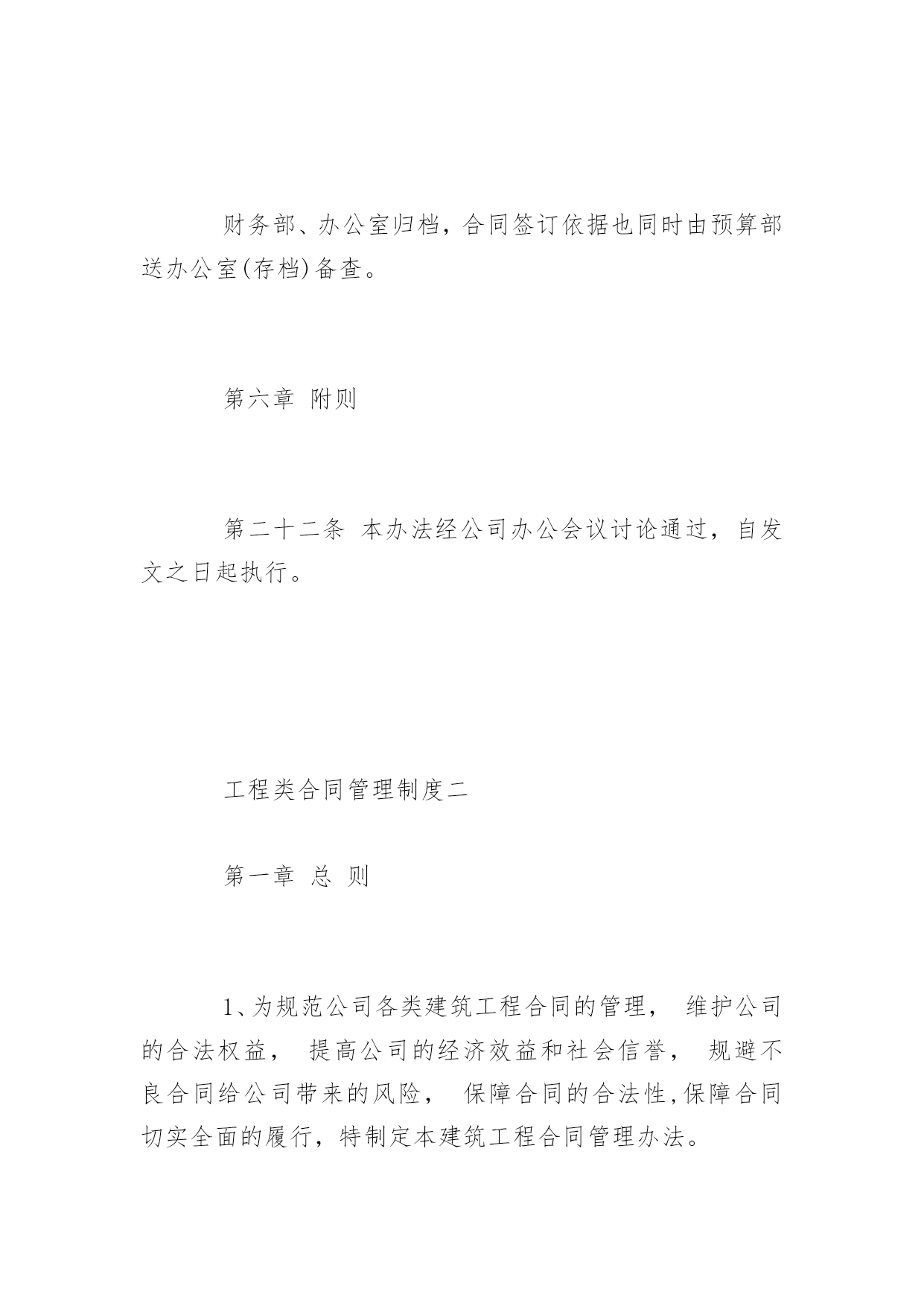 财务部、办公室归档，合同签订依据也同时由预算部送办公室(存档)备查。

第六章 附则

第二十二条 本办法经公司办公会议讨论通过，自发文之日起执行。

工程类合同管理制度二

第一章 总 则

1、为规范公司各类建筑工程合同的管理， 维护公司的合法权益， 提高公司的经济效益和社会信誉， 规避不良合同给公司带来的风险， 保障合同的合法性,保障合同切实全面的履行，特制定本建筑工程合同管理办法。